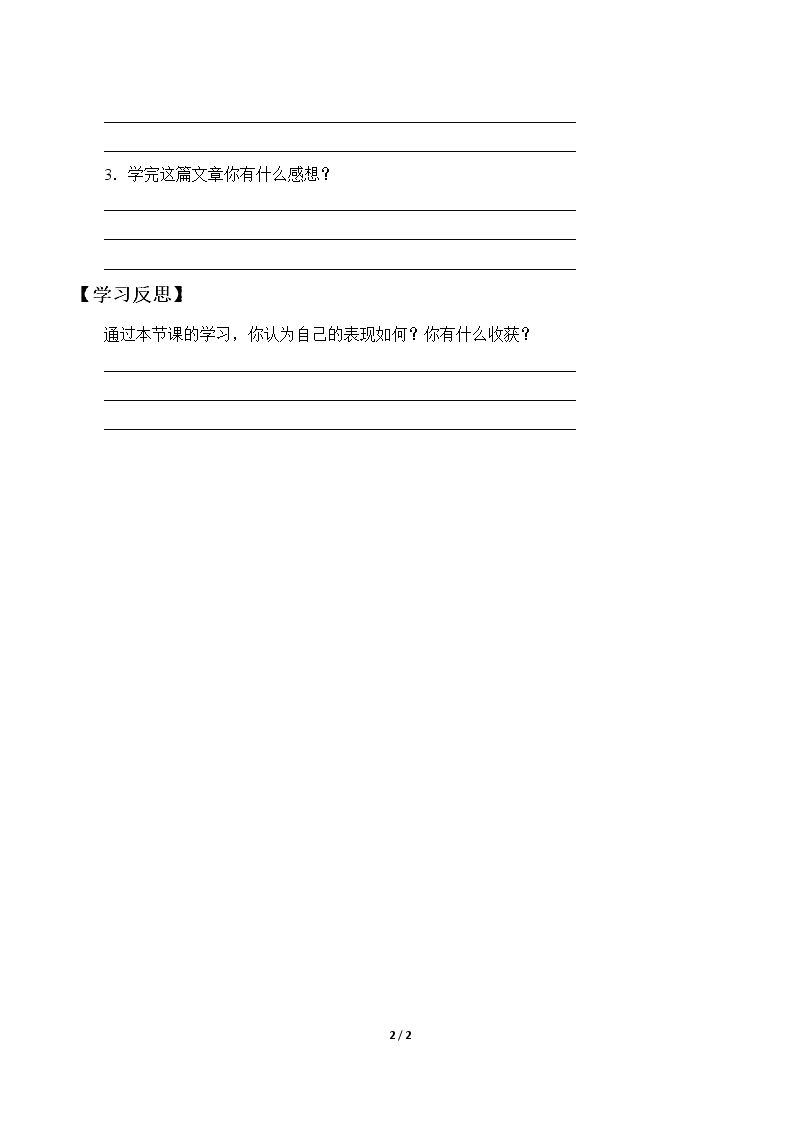 ____

____

3．学完这篇文章你有什么感想？

____

____

____

【学习反思】

通过本节课的学习，你认为自己的表现如何？你有什么收获？

____

____

____

2 / 2